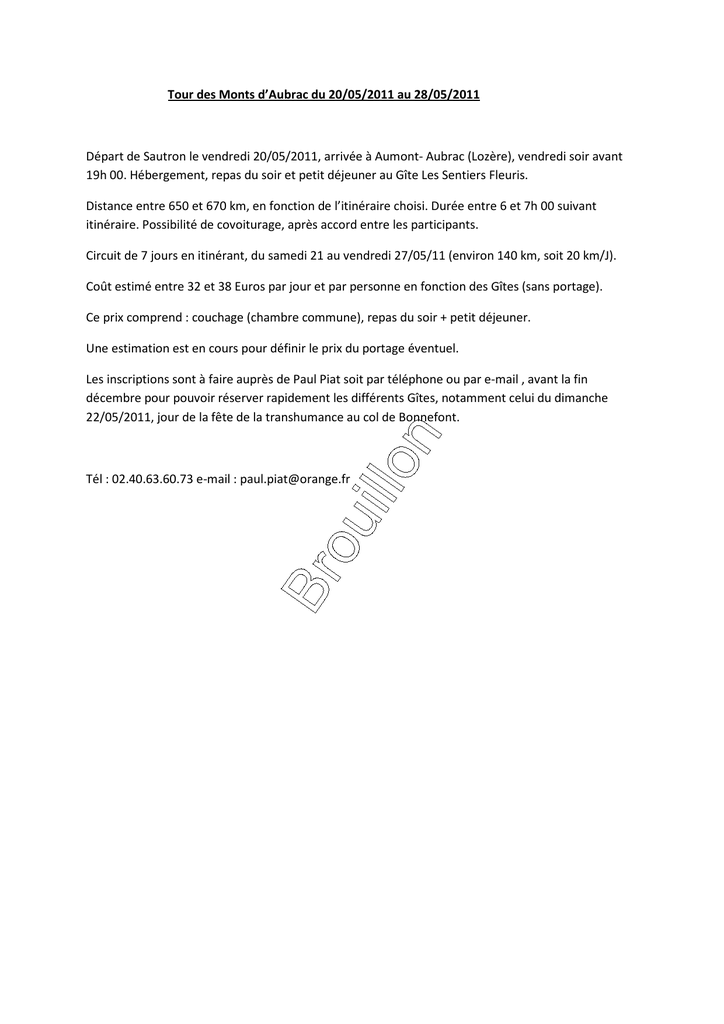 Tour des Monts d'Aubrac du 20/05/2011 au 28/05/2011

Départ de Sautron le vendredi 20/05/2011, arrivée à Aumont- Aubrac (Lozère), vendredi soir avant 19h 00. Hébergement, repas du soir et petit déjeuner au Gîte Les Sentiers Fleuris.

Distance entre 650 et 670 km, en fonction de l'itinéraire choisi. Durée entre 6 et 7h 00 suivant itinéraire. Possibilité de covoiturage, après accord entre les participants.

Circuit de 7 jours en itinérant, du samedi 21 au vendredi 27/05/11 (environ 140 km, soit 20 km/J).

Coût estimé entre 32 et 38 Euros par jour et par personne en fonction des Gîtes (sans portage).

Ce prix comprend : couchage (chambre commune), repas du soir + petit déjeuner.

Une estimation est en cours pour définir le prix du portage éventuel.

Les inscriptions sont à faire auprès de Paul Piat soit par téléphone ou par e-mail , avant la fin décembre pour pouvoir réserver rapidement les différents Gîtes, notamment celui du dimanche 22/05/2011, jour de la fête de la transhumance au col de Bonnefont.

Tél : 02.40.63.60.73 e-mail : paul.piat@orange.fr

Brouillon